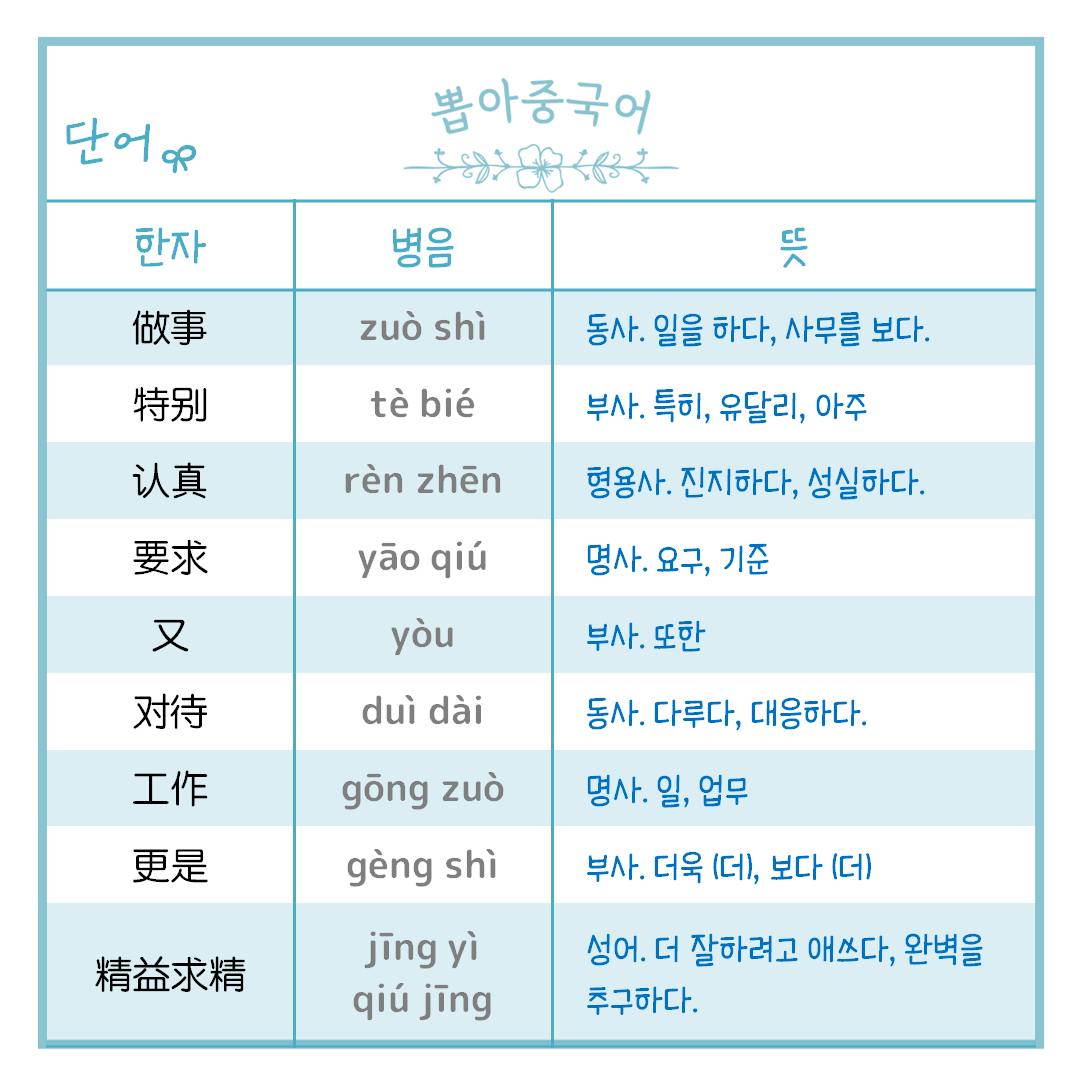 단어

뽑아중국어

| 한자 | 병음 | 뜻 |
|---|---|---|
| 做事 | zuò shì | 동사. 일을 하다, 사무를 보다. |
| 特别 | tè bié | 부사. 특히, 유달리, 아주 |
| 认真 | rèn zhēn | 형용사. 진지하다, 성실하다. |
| 要求 | yāo qiú | 명사. 요구, 기준 |
| 又 | yòu | 부사. 또한 |
| 对待 | duì dài | 동사. 다루다, 대응하다. |
| 工作 | gōng zuò | 명사. 일, 업무 |
| 更是 | gèng shì | 부사. 더욱 (더), 보다 (더) |
| 精益求精 | jīng yì qiú jīng | 성어. 더 잘하려고 애쓰다, 완벽을 추구하다. |